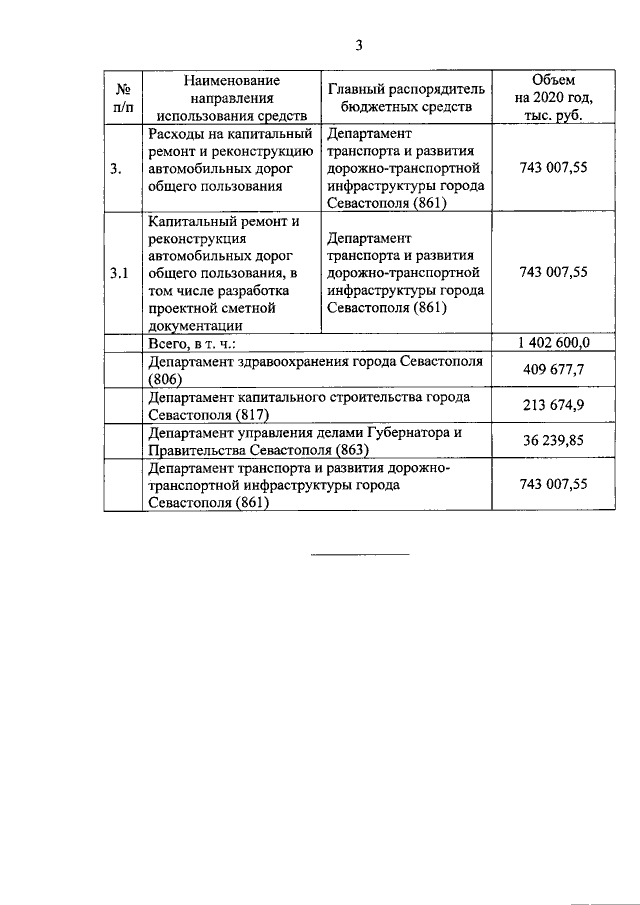 3

| № п/п | Наименование направления использования средств | Главный распорядитель бюджетных средств | Объем на 2020 год, тыс. руб. |
|---|---|---|---|
| 3. | Расходы на капитальный ремонт и реконструкцию автомобильных дорог общего пользования | Департамент транспорта и развития дорожно-транспортной инфраструктуры города Севастополя (861) | 743 007,55 |
| 3.1 | Капитальный ремонт и реконструкция автомобильных дорог общего пользования, в том числе разработка проектной сметной документации | Департамент транспорта и развития дорожно-транспортной инфраструктуры города Севастополя (861) | 743 007,55 |
| | Всего, в т. ч.: | | 1 402 600,0 |
| | Департамент здравоохранения города Севастополя (806) | | 409 677,7 |
| | Департамент капитального строительства города Севастополя (817) | | 213 674,9 |
| | Департамент управления делами Губернатора и Правительства Севастополя (863) | | 36 239,85 |
| | Департамент транспорта и развития дорожно-транспортной инфраструктуры города Севастополя (861) | | 743 007,55 |